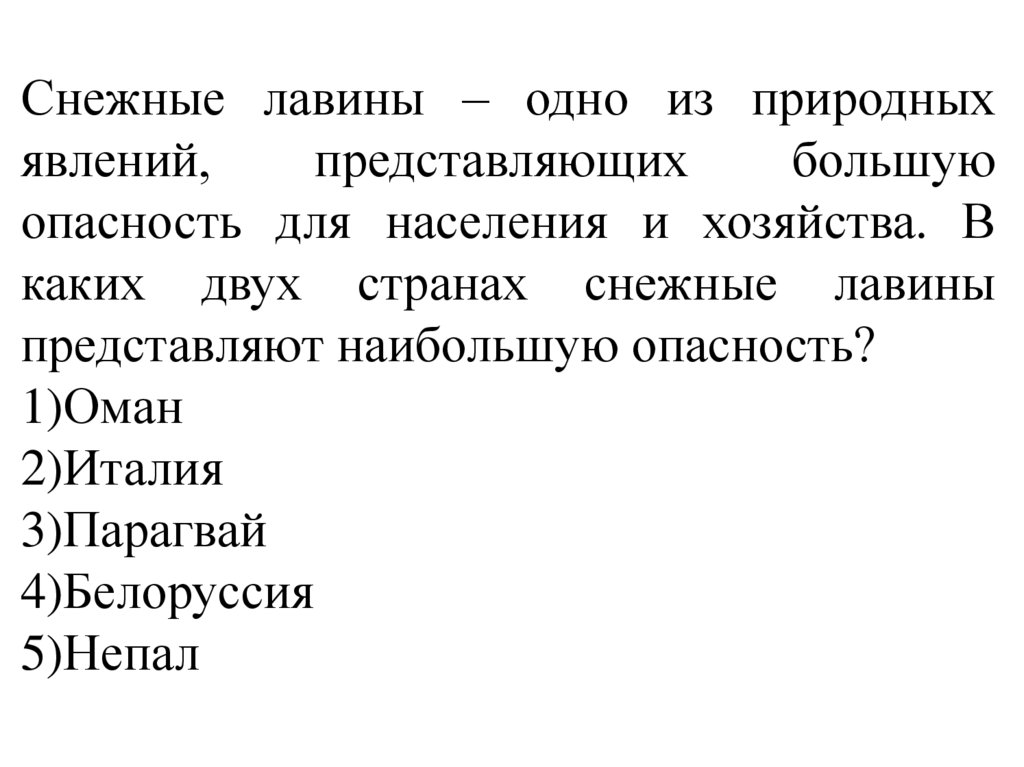 Снежные лавины – одно из природных явлений, представляющих большую опасность для населения и хозяйства. В каких двух странах снежные лавины представляют наибольшую опасность?
1)Оман
2)Италия
3)Парагвай
4)Белоруссия
5)Непал